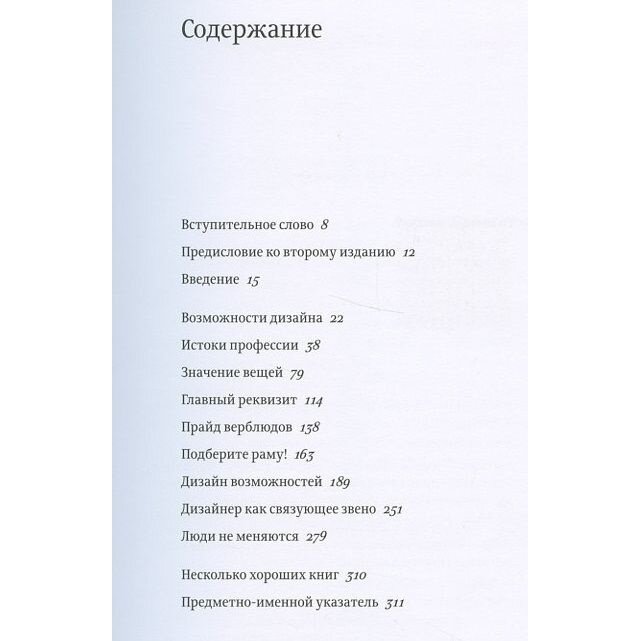 Содержание

Вступительное слово 8

Предисловие ко второму изданию 12

Введение 15

Возможности дизайна 22

Истоки профессии 38

Значение вещей 79

Главный реквизит 114

Прайд верблюдов 138

Подберите раму! 163

Дизайн возможностей 189

Дизайнер как связующее звено 251

Люди не меняются 279

Несколько хороших книг 310

Предметно-именной указатель 311